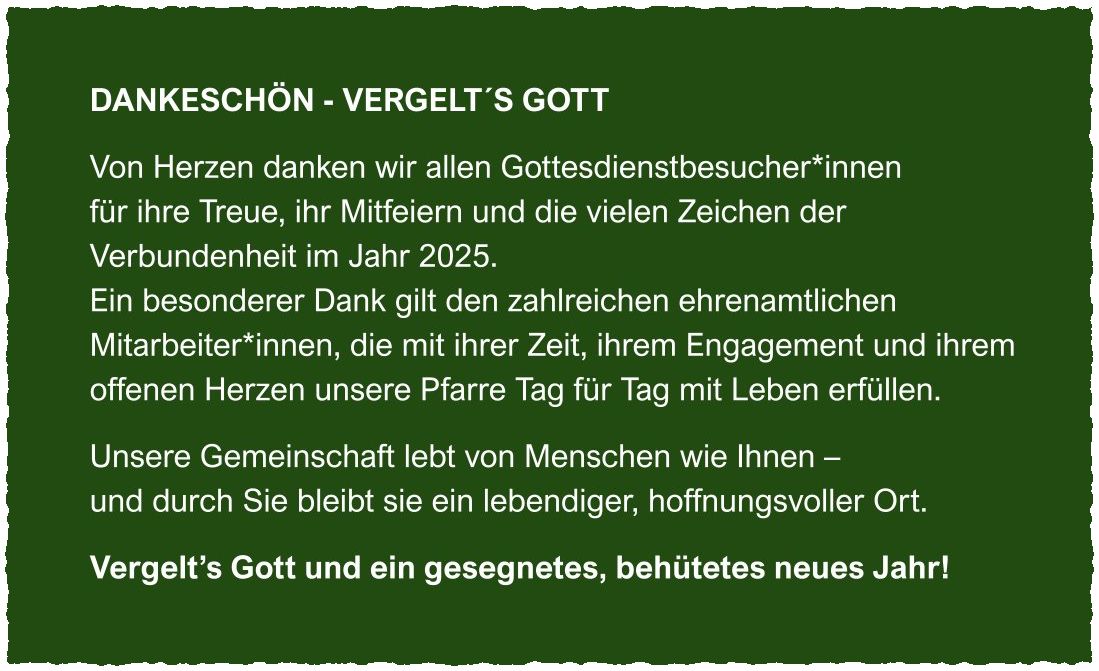 DANKESCHÖN - VERGELT´S GOTT

Von Herzen danken wir allen Gottesdienstbesucher*innen für ihre Treue, ihr Mitfeiern und die vielen Zeichen der Verbundenheit im Jahr 2025.
Ein besonderer Dank gilt den zahlreichen ehrenamtlichen Mitarbeiter*innen, die mit ihrer Zeit, ihrem Engagement und ihrem offenen Herzen unsere Pfarre Tag für Tag mit Leben erfüllen.

Unsere Gemeinschaft lebt von Menschen wie Ihnen – und durch Sie bleibt sie ein lebendiger, hoffnungsvoller Ort.

Vergelt's Gott und ein gesegnetes, behütetes neues Jahr!